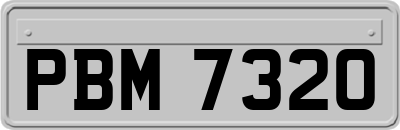 PBM 7320